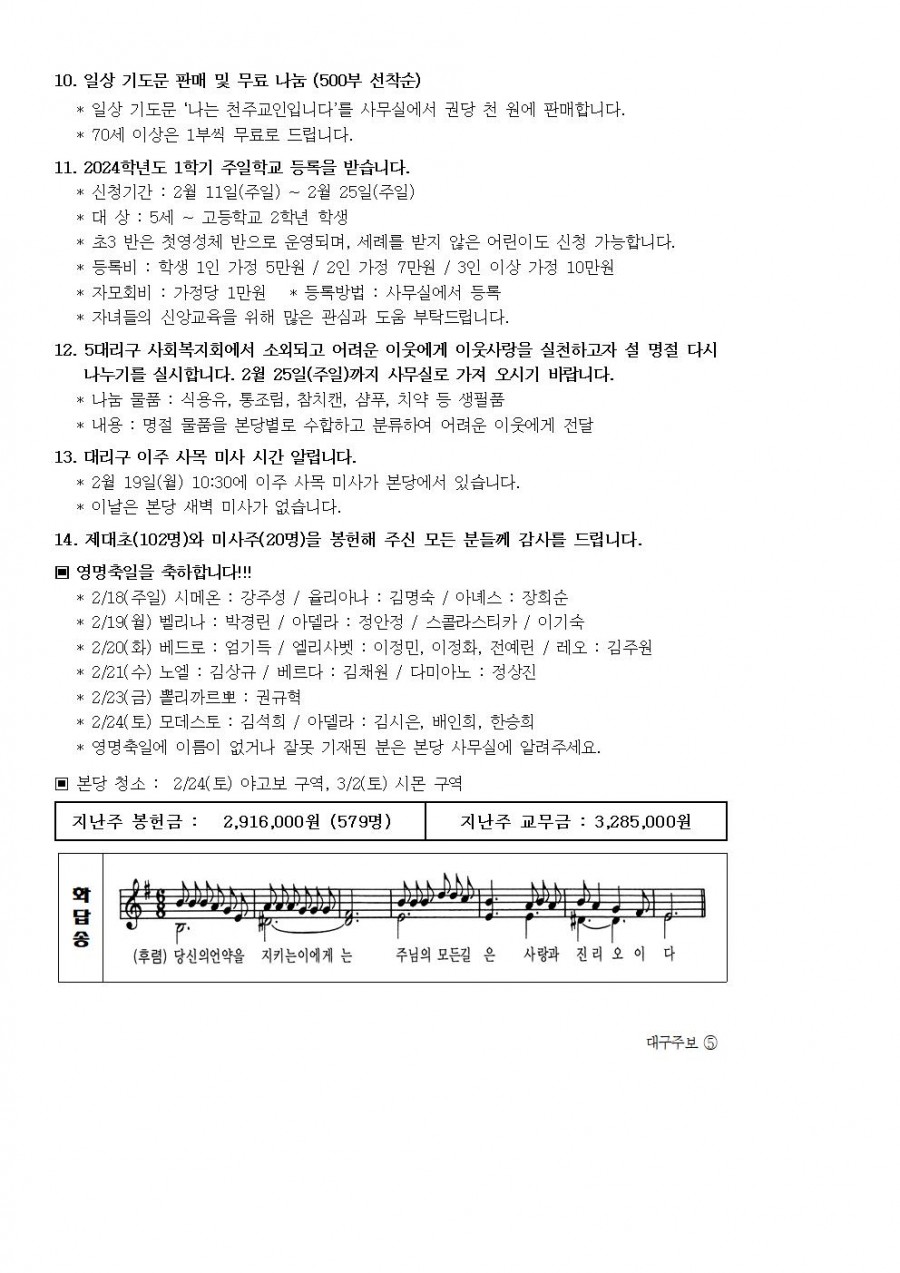 10. 일상 기도문 판매 및 무료 나눔 (500부 선착순)
* 일상 기도문 '나는 천주교인입니다'를 사무실에서 권당 천 원에 판매합니다.
* 70세 이상은 1부씩 무료로 드립니다.

11. 2024학년도 1학기 주일학교 등록을 받습니다.
* 신청기간 : 2월 11일(주일) ~ 2월 25일(주일)
* 대 상 : 5세 ~ 고등학교 2학년 학생
* 초3 반은 첫영성체 반으로 운영되며, 세례를 받지 않은 어린이도 신청 가능합니다.
* 등록비 : 학생 1인 가정 5만원 / 2인 가정 7만원 / 3인 이상 가정 10만원
* 자모회비 : 가정당 1만원 * 등록방법 : 사무실에서 등록
* 자녀들의 신앙교육을 위해 많은 관심과 도움 부탁드립니다.

12. 5대리구 사회복지회에서 소외되고 어려운 이웃에게 이웃사랑을 실천하고자 설 명절 다시 나누기를 실시합니다. 2월 25일(주일)까지 사무실로 가져 오시기 바랍니다.
* 나눔 물품 : 식용유, 통조림, 참치캔, 샴푸, 치약 등 생필품
* 내용 : 명절 물품을 본당별로 수합하고 분류하여 어려운 이웃에게 전달

13. 대리구 이주 사목 미사 시간 알립니다.
* 2월 19일(월) 10:30에 이주 사목 미사가 본당에서 있습니다.
* 이날은 본당 새벽 미사가 없습니다.

14. 제대초(102명)와 미사주(20명)을 봉헌해 주신 모든 분들께 감사를 드립니다.

▣ 영명축일을 축하합니다!!!
* 2/18(주일) 시메온 : 강주성 / 율리아나 : 김명숙 / 아녜스 : 장희순
* 2/19(월) 벨리나 : 박경린 / 아델라 : 정안정 / 스콜라스티카 / 이기숙
* 2/20(화) 베드로 : 엄기득 / 엘리사벳 : 이정민, 이정화, 전예린 / 레오 : 김주원
* 2/21(수) 노엘 : 김상규 / 베르다 : 김채원 / 다미아노 : 정상진
* 2/23(금) 뽈리까르뽀 : 권규혁
* 2/24(토) 모데스토 : 김석희 / 아델라 : 김시은, 배인희, 한승희
* 영명축일에 이름이 없거나 잘못 기재된 분은 본당 사무실에 알려주세요.

▣ 본당 청소 : 2/24(토) 야고보 구역, 3/2(토) 시몬 구역

| 지난주 봉헌금 : 2,916,000원 (579명) | 지난주 교무금 : 3,285,000원 |
|---|---|

화답송
(후렴) 당신의언약을 지키는이에게 는 주님의 모든길 은 사랑과 진 리 오 이 다

대구주보 ⑤